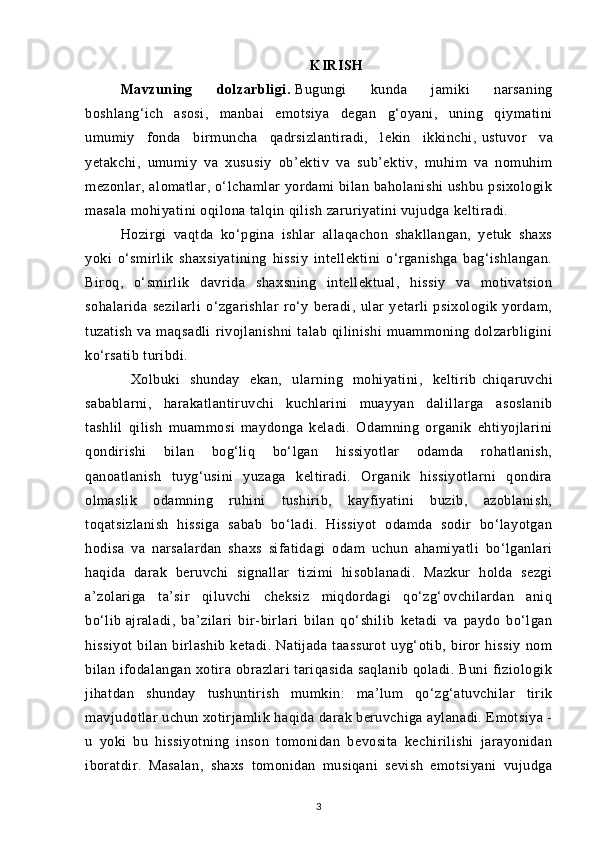 KIRISH

Mavzuning dolzarbligi. Bugungi kunda jamiki narsaning boshlang‘ich asosi, manbai emotsiya degan g‘oyani, uning qiymatini umumiy fonda birmuncha qadrsizlantiradi, lekin ikkinchi, ustuvor va yetakchi, umumiy va xususiy ob’ektiv va sub’ektiv, muhim va nomuhim mezonlar, alomatlar, o‘lchamlar yordami bilan baholanishi ushbu psixologik masala mohiyatini oqilona talqin qilish zaruriyatini vujudga keltiradi.

Hozirgi vaqtda ko‘pgina ishlar allaqachon shakllangan, yetuk shaxs yoki o‘smirlik shaxsiyatining hissiy intellektini o‘rganishga bag‘ishlangan. Biroq, o‘smirlik davrida shaxsning intellektual, hissiy va motivatsion sohalarida sezilarli o‘zgarishlar ro‘y beradi, ular yetarli psixologik yordam, tuzatish va maqsadli rivojlanishni talab qilinishi muammoning dolzarbligini ko‘rsatib turibdi.

Xolbuki shunday ekan, ularning mohiyatini, keltirib chiqaruvchi sabablarni, harakatlantiruvchi kuchlarini muayyan dalillarga asoslanib tashlil qilish muammosi maydonga keladi. Odamning organik ehtiyojlarini qondirishi bilan bog‘liq bo‘lgan hissiyotlar odamda rohatlanish, qanoatlanish tuyg‘usini yuzaga keltiradi. Organik hissiyotlarni qondira olmaslik odamning ruhini tushirib, kayfiyatini buzib, azoblanish, toqatsizlanish hissiga sabab bo‘ladi. Hissiyot odamda sodir bo‘layotgan hodisa va narsalardan shaxs sifatidagi odam uchun ahamiyatli bo‘lganlari haqida darak beruvchi signallar tizimi hisoblanadi. Mazkur holda sezgi a’zolariga ta’sir qiluvchi cheksiz miqdordagi qo‘zg‘ovchilardan aniq bo‘lib ajraladi, ba’zilari bir-birlari bilan qo‘shilib ketadi va paydo bo‘lgan hissiyot bilan birlashib ketadi. Natijada taassurot uyg‘otib, biror hissiy nom bilan ifodalangan xotira obrazlari tariqasida saqlanib qoladi. Buni fiziologik jihatdan shunday tushuntirish mumkin: ma’lum qo‘zg‘atuvchilar tirik mavjudotlar uchun xotirjamlik haqida darak beruvchiga aylanadi. Emotsiya - u yoki bu hissiyotning inson tomonidan bevosita kechirilishi jarayonidan iboratdir. Masalan, shaxs tomonidan musiqani sevish emotsiyani vujudga

3